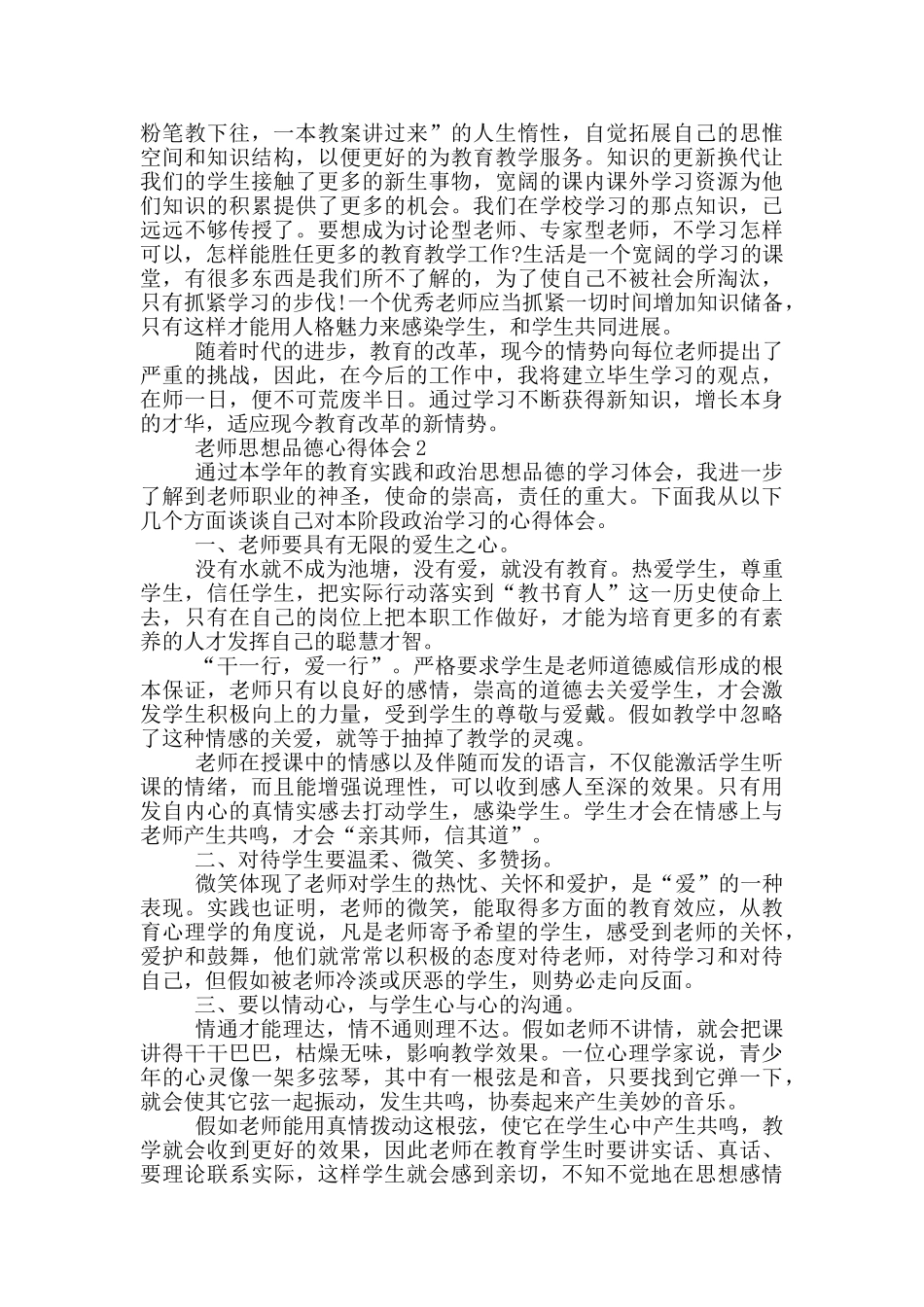 粉笔教下往，一本教案讲过来”的人生惰性，自觉拓展自己的思惟空间和知识结构，以便更好的为教育教学服务。知识的更新换代让我们的学生接触了更多的新生事物，宽阔的课内课外学习资源为他们知识的积累提供了更多的机会。我们在学校学习的那点知识，已远远不够传授了。要想成为讨论型老师、专家型老师，不学习怎样可以，怎样能胜任更多的教育教学工作?生活是一个宽阔的学习的课堂，有很多东西是我们所不了解的，为了使自己不被社会所淘汰，只有抓紧学习的步伐!一个优秀老师应当抓紧一切时间增加知识储备，只有这样才能用人格魅力来感染学生，和学生共同进展。

随着时代的进步，教育的改革，现今的情势向每位老师提出了严重的挑战，因此，在今后的工作中，我将建立毕生学习的观点，在师一日，便不可荒废半日。通过学习不断获得新知识，增长本身的才华，适应现今教育改革的新情势。

老师思想品德心得体会2

通过本学年的教育实践和政治思想品德的学习体会，我进一步了解到老师职业的神圣，使命的崇高，责任的重大。下面我从以下几个方面谈谈自己对本阶段政治学习的心得体会。

一、老师要具有无限的爱生之心。

没有水就不成为池塘，没有爱，就没有教育。热爱学生，尊重学生，信任学生，把实际行动落实到“教书育人”这一历史使命上去，只有在自己的岗位上把本职工作做好，才能为培育更多的有素养的人才发挥自己的聪慧才智。

“干一行，爱一行”。严格要求学生是老师道德威信形成的根本保证，老师只有以良好的感情，崇高的道德去关爱学生，才会激发学生积极向上的力量，受到学生的尊敬与爱戴。假如教学中忽略了这种情感的关爱，就等于抽掉了教学的灵魂。

老师在授课中的情感以及伴随而发的语言，不仅能激活学生听课的情绪，而且能增强说理性，可以收到感人至深的效果。只有用发自内心的真情实感去打动学生，感染学生。学生才会在情感上与老师产生共鸣，才会“亲其师，信其道”。

二、对待学生要温柔、微笑、多赞扬。

微笑体现了老师对学生的热忱、关怀和爱护，是“爱”的一种表现。实践也证明，老师的微笑，能取得多方面的教育效应，从教育心理学的角度说，凡是老师寄予希望的学生，感受到老师的关怀，爱护和鼓舞，他们就常常以积极的态度对待老师，对待学习和对待自己，但假如被老师冷淡或厌恶的学生，则势必走向反面。

三、要以情动心，与学生心与心的沟通。

情通才能理达，情不通则理不达。假如老师不讲情，就会把课讲得干干巴巴，枯燥无味，影响教学效果。一位心理学家说，青少年的心灵像一架多弦琴，其中有一根弦是和音，只要找到它弹一下，就会使其它弦一起振动，发生共鸣，协奏起来产生美妙的音乐。

假如老师能用真情拨动这根弦，使它在学生心中产生共鸣，教学就会收到更好的效果，因此老师在教育学生时要讲实话、真话、要理论联系实际，这样学生就会感到亲切，不知不觉地在思想感情